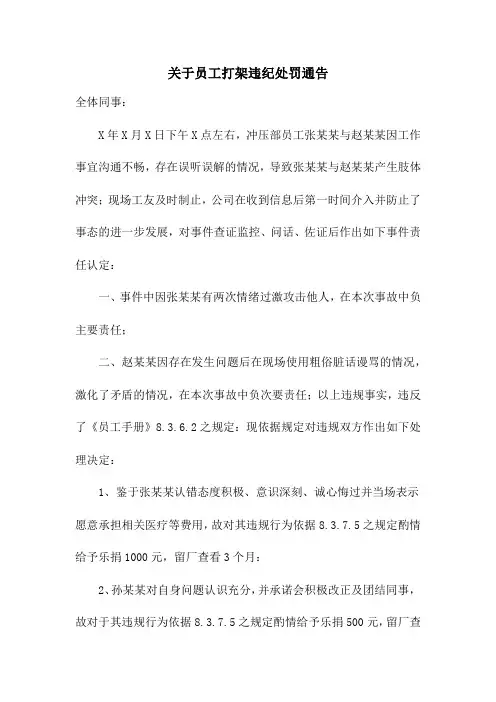 关于员工打架违纪处罚通告

全体同事：

X年X月X日下午X点左右，冲压部员工张某某与赵某某因工作事宜沟通不畅，存在误听误解的情况，导致张某某与赵某某产生肢体冲突；现场工友及时制止，公司在收到信息后第一时间介入并防止了事态的进一步发展，对事件查证监控、问话、佐证后作出如下事件责任认定：

一、事件中因张某某有两次情绪过激攻击他人，在本次事故中负主要责任；

二、赵某某因存在发生问题后在现场使用粗俗脏话谩骂的情况，激化了矛盾的情况，在本次事故中负次要责任；以上违规事实，违反了《员工手册》8.3.6.2之规定；现依据规定对违规双方作出如下处理决定：

1、鉴于张某某认错态度积极、意识深刻、诚心悔过并当场表示愿意承担相关医疗等费用，故对其违规行为依据8.3.7.5之规定酌情给予乐捐1000元，留厂查看3个月；

2、孙某某对自身问题认识充分，并承诺会积极改正及团结同事，故对于其违规行为依据8.3.7.5之规定酌情给予乐捐500元，留厂查